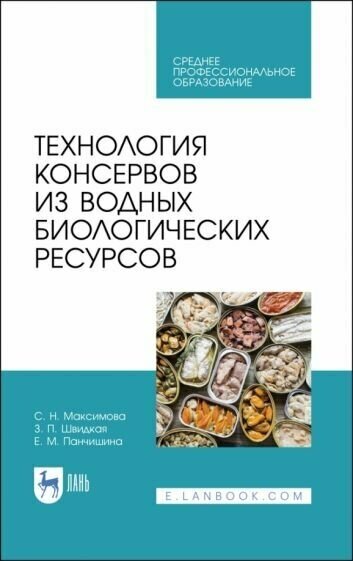 СРЕДНЕЕ ПРОФЕССИОНАЛЬНОЕ ОБРАЗОВАНИЕ

ТЕХНОЛОГИЯ КОНСЕРВОВ ИЗ ВОДНЫХ БИОЛОГИЧЕСКИХ РЕСУРСОВ

С. Н. Максимова
З. П. Швидкая
Е. М. Панчишина

ЛАНЬ

E.LANBOOK.COM